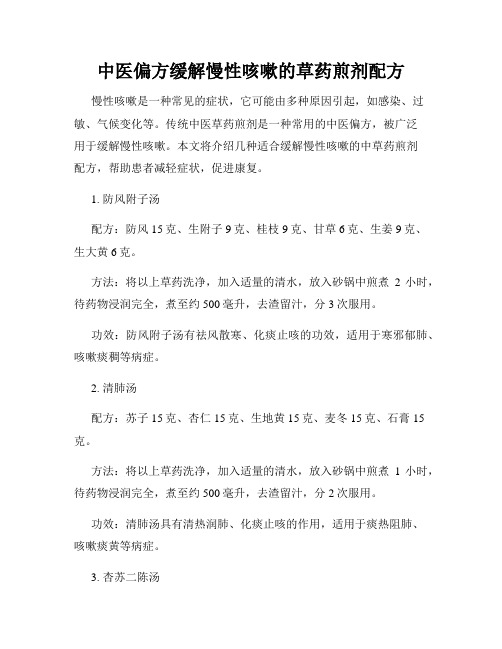 中医偏方缓解慢性咳嗽的草药煎剂配方

慢性咳嗽是一种常见的症状，它可能由多种原因引起，如感染、过敏、气候变化等。传统中医草药煎剂是一种常用的中医偏方，被广泛用于缓解慢性咳嗽。本文将介绍几种适合缓解慢性咳嗽的中草药煎剂配方，帮助患者减轻症状，促进康复。

1. 防风附子汤

配方：防风 15 克、生附子 9 克、桂枝 9 克、甘草 6 克、生姜 9 克、生大黄 6 克。

方法：将以上草药洗净，加入适量的清水，放入砂锅中煎煮 2 小时，待药物浸润完全，煮至约 500 毫升，去渣留汁，分 3 次服用。

功效：防风附子汤有祛风散寒、化痰止咳的功效，适用于寒邪郁肺、咳嗽痰稠等病症。

2. 清肺汤

配方：苏子 15 克、杏仁 15 克、生地黄 15 克、麦冬 15 克、石膏 15 克。

方法：将以上草药洗净，加入适量的清水，放入砂锅中煎煮 1 小时，待药物浸润完全，煮至约 500 毫升，去渣留汁，分 2 次服用。

功效：清肺汤具有清热润肺、化痰止咳的作用，适用于痰热阻肺、咳嗽痰黄等病症。

3. 杏苏二陈汤